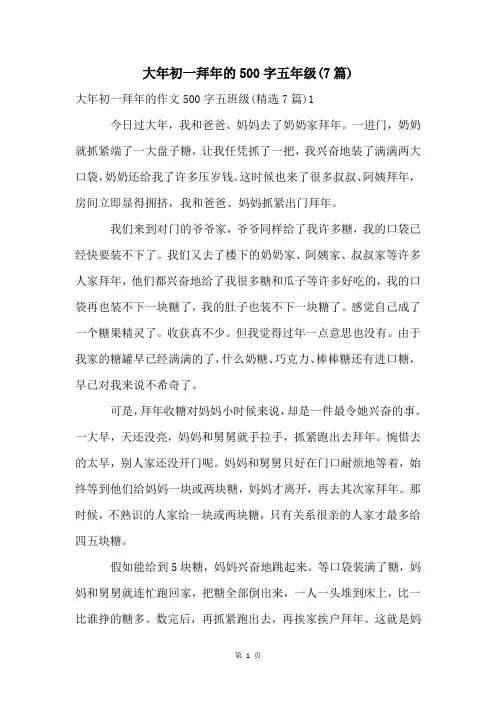 大年初一拜年的500字五年级(7篇)

大年初一拜年的作文500字五班级(精选7篇)1

今日过大年，我和爸爸、妈妈去了奶奶家拜年。一进门，奶奶就抓紧端了一大盘子糖，让我任凭抓了一把，我兴奋地装了满满两大口袋，奶奶还给我了许多压岁钱。这时候也来了很多叔叔、阿姨拜年，房间立即显得拥挤，我和爸爸、妈妈抓紧出门拜年。

我们来到对门的爷爷家，爷爷同样给了我许多糖，我的口袋已经快要装不下了。我们又去了楼下的奶奶家、阿姨家、叔叔家等许多人家拜年，他们都兴奋地给了我很多糖和瓜子等许多好吃的，我的口袋再也装不下一块糖了，我的肚子也装不下一块糖了。感觉自己成了一个糖果精灵了。收获真不少。但我觉得过年一点意思也没有。由于我家的糖罐早已经满满的了，什么奶糖、巧克力、棒棒糖还有进口糖，早已对我来说不希奇了。

可是，拜年收糖对妈妈小时候来说，却是一件最令她兴奋的事。一大早，天还没亮，妈妈和舅舅就手拉手，抓紧跑出去拜年。惋惜去的太早，别人家还没开门呢。妈妈和舅舅只好在门口耐烦地等着，始终等到他们给妈妈一块或两块糖，妈妈才离开，再去其次家拜年。那时候，不熟识的人家给一块或两块糖，只有关系很亲的人家才最多给四五块糖。

假如能给到5块糖，妈妈兴奋地跳起来。等口袋装满了糖，妈妈和舅舅就连忙跑回家，把糖全部倒出来，一人一头堆到床上，比一比谁挣的糖多。数完后，再抓紧跑出去，再挨家挨户拜年。这就是妈

第 1 页